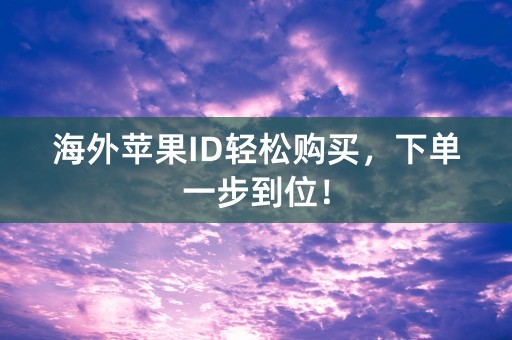 海外苹果ID轻松购买，下单一步到位！